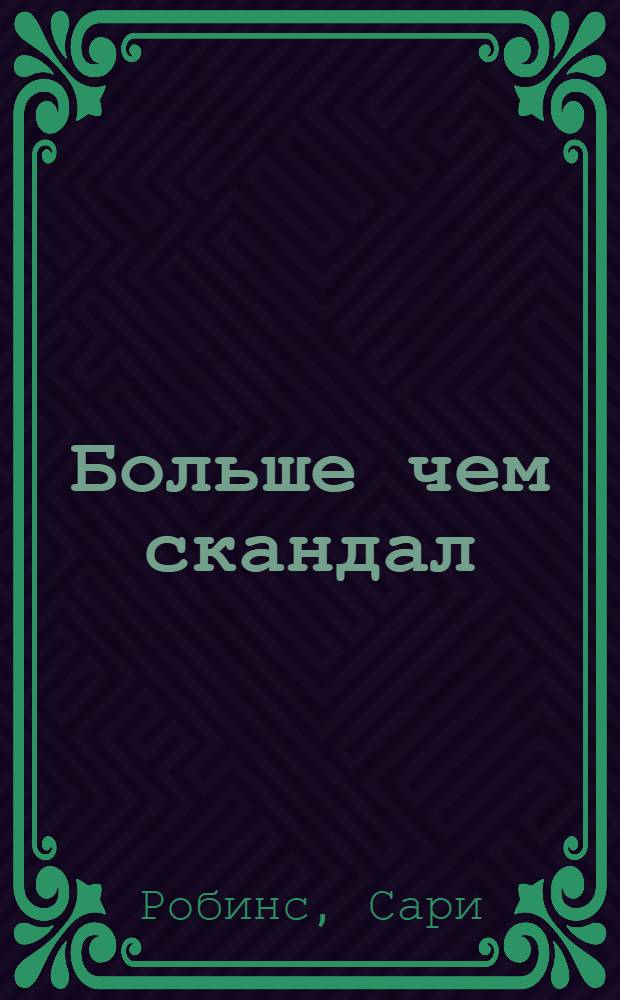 Больше чем скандал

Робинс, Сари